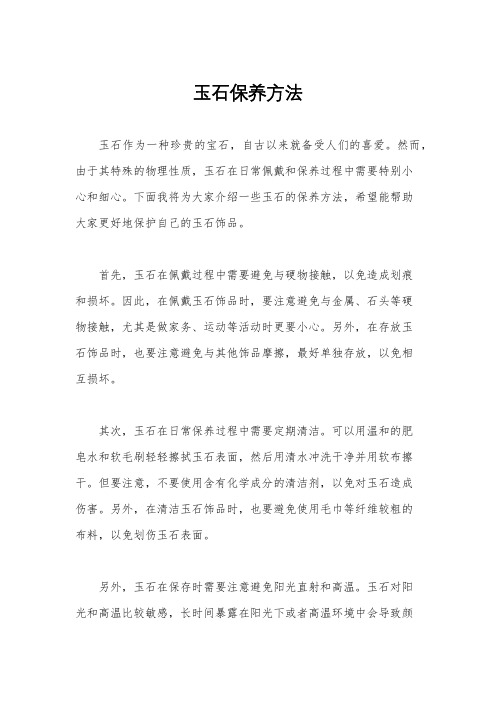 玉石保养方法

玉石作为一种珍贵的宝石，自古以来就备受人们的喜爱。然而，由于其特殊的物理性质，玉石在日常佩戴和保养过程中需要特别小心和细心。下面我将为大家介绍一些玉石的保养方法，希望能帮助大家更好地保护自己的玉石饰品。

首先，玉石在佩戴过程中需要避免与硬物接触，以免造成划痕和损坏。因此，在佩戴玉石饰品时，要注意避免与金属、石头等硬物接触，尤其是做家务、运动等活动时更要小心。另外，在存放玉石饰品时，也要注意避免与其他饰品摩擦，最好单独存放，以免相互损坏。

其次，玉石在日常保养过程中需要定期清洁。可以用温和的肥皂水和软毛刷轻轻擦拭玉石表面，然后用清水冲洗干净并用软布擦干。但要注意，不要使用含有化学成分的清洁剂，以免对玉石造成伤害。另外，在清洁玉石饰品时，也要避免使用毛巾等纤维较粗的布料，以免划伤玉石表面。

另外，玉石在保存时需要注意避免阳光直射和高温。玉石对阳光和高温比较敏感，长时间暴露在阳光下或者高温环境中会导致颜